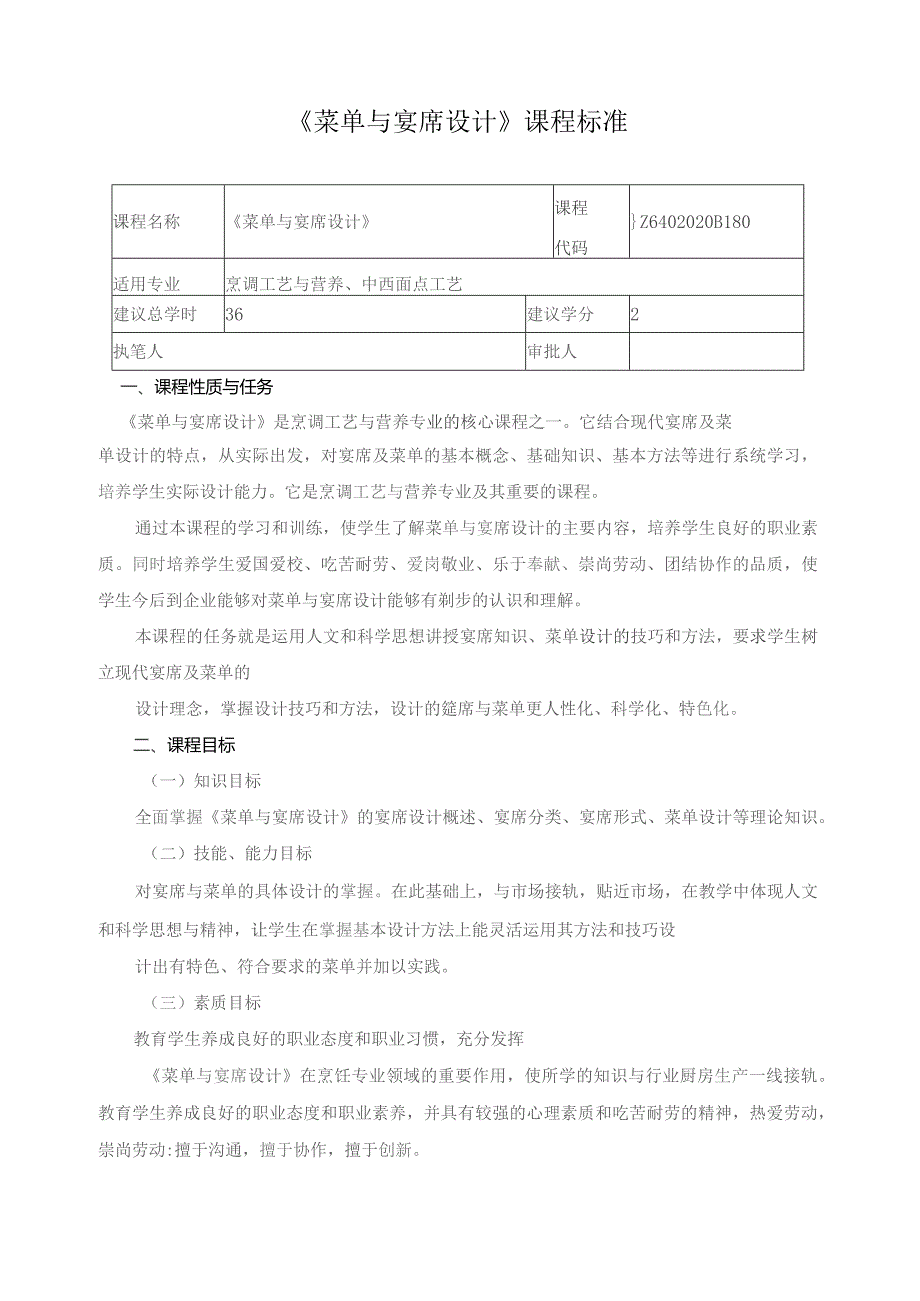 《菜单与宴席设计》课程标准

| 课程名称 | 《菜单与宴席设计》 | 课程代码 | }Z6402020B180 |
|---|---|---|---|
| 适用专业 | 烹调工艺与营养、中西面点工艺 | | |
| 建议总学时 | 36 | 建议学分 | 2 |
| 执笔人 | | 审批人 | |

一、课程性质与任务

《菜单与宴席设计》是烹调工艺与营养专业的核心课程之一。它结合现代宴席及菜单设计的特点，从实际出发，对宴席及菜单的基本概念、基础知识、基本方法等进行系统学习，培养学生实际设计能力。它是烹调工艺与营养专业及其重要的课程。

通过本课程的学习和训练，使学生了解菜单与宴席设计的主要内容，培养学生良好的职业素质。同时培养学生爱国爱校、吃苦耐劳、爱岗敬业、乐于奉献、崇尚劳动、团结协作的品质，使学生今后到企业能够对菜单与宴席设计能够有剃步的认识和理解。

本课程的任务就是运用人文和科学思想讲授宴席知识、菜单设计的技巧和方法，要求学生树立现代宴席及菜单的

设计理念，掌握设计技巧和方法，设计的筵席与菜单更人性化、科学化、特色化。

二、课程目标

（一）知识目标

全面掌握《菜单与宴席设计》的宴席设计概述、宴席分类、宴席形式、菜单设计等理论知识。

（二）技能、能力目标

对宴席与菜单的具体设计的掌握。在此基础上，与市场接轨，贴近市场，在教学中体现人文和科学思想与精神，让学生在掌握基本设计方法上能灵活运用其方法和技巧设

计出有特色、符合要求的菜单并加以实践。

（三）素质目标

教育学生养成良好的职业态度和职业习惯，充分发挥

《菜单与宴席设计》在烹饪专业领域的重要作用，使所学的知识与行业厨房生产一线接轨。教育学生养成良好的职业态度和职业素养，并具有较强的心理素质和吃苦耐劳的精神，热爱劳动，崇尚劳动:擅于沟通，擅于协作，擅于创新。